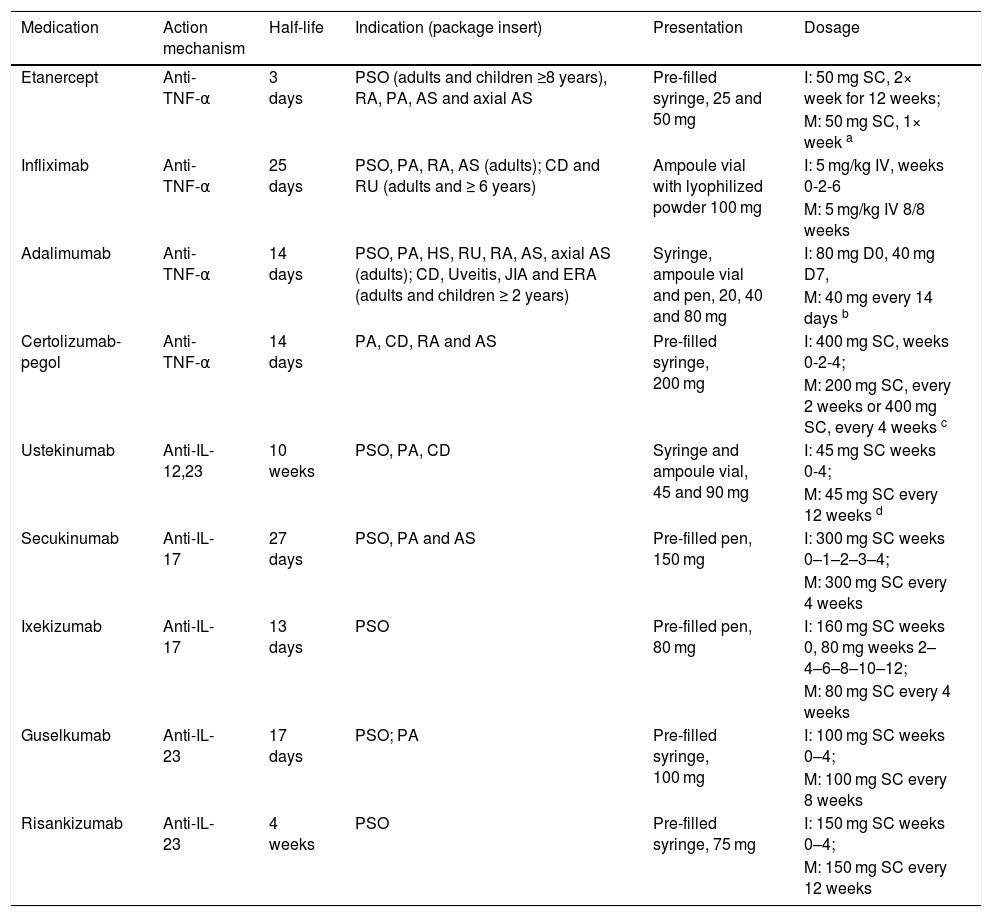 | Medication | Action mechanism | Half-life | Indication (package insert) | Presentation | Dosage |
|---|---|---|---|---|---|
| Etanercept | Anti-TNF-α | 3 days | PSO (adults and children ≥8 years), RA, PA, AS and axial AS | Pre-filled syringe, 25 and 50 mg | I: 50 mg SC, 2× week for 12 weeks; M: 50 mg SC, 1× week $^a$ |
| Infliximab | Anti-TNF-α | 25 days | PSO, PA, RA, AS (adults); CD and RU (adults and ≥ 6 years) | Ampoule vial with lyophilized powder 100 mg | I: 5 mg/kg IV, weeks 0-2-6 M: 5 mg/kg IV 8/8 weeks |
| Adalimumab | Anti-TNF-α | 14 days | PSO, PA, HS, RU, RA, AS, axial AS (adults); CD, Uveitis, JIA and ERA (adults and children ≥ 2 years) | Syringe, ampoule vial and pen, 20, 40 and 80 mg | I: 80 mg D0, 40 mg D7, M: 40 mg every 14 days $^b$ |
| Certolizumab-pegol | Anti-TNF-α | 14 days | PA, CD, RA and AS | Pre-filled syringe, 200 mg | I: 400 mg SC, weeks 0-2-4; M: 200 mg SC, every 2 weeks or 400 mg SC, every 4 weeks $^c$ |
| Ustekinumab | Anti-IL-12,23 | 10 weeks | PSO, PA, CD | Syringe and ampoule vial, 45 and 90 mg | I: 45 mg SC weeks 0-4; M: 45 mg SC every 12 weeks $^d$ |
| Secukinumab | Anti-IL-17 | 27 days | PSO, PA and AS | Pre-filled pen, 150 mg | I: 300 mg SC weeks 0–1–2–3–4; M: 300 mg SC every 4 weeks |
| Ixekizumab | Anti-IL-17 | 13 days | PSO | Pre-filled pen, 80 mg | I: 160 mg SC weeks 0, 80 mg weeks 2–4–6–8–10–12; M: 80 mg SC every 4 weeks |
| Guselkumab | Anti-IL-23 | 17 days | PSO; PA | Pre-filled syringe, 100 mg | I: 100 mg SC weeks 0–4; M: 100 mg SC every 8 weeks |
| Risankizumab | Anti-IL-23 | 4 weeks | PSO | Pre-filled syringe, 75 mg | I: 150 mg SC weeks 0–4; M: 150 mg SC every 12 weeks |